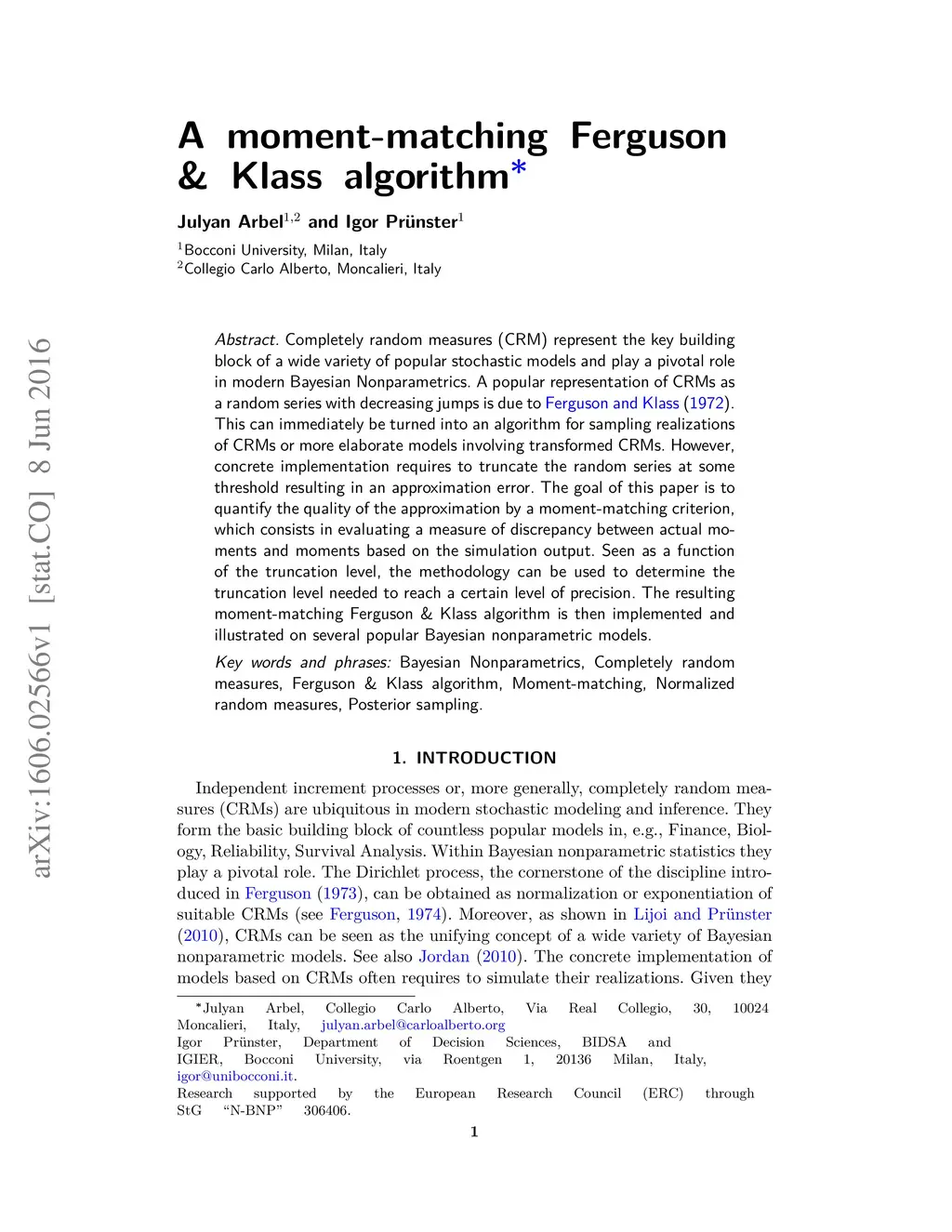 arXiv:1606.02566v1 [stat.CO] 8 Jun 2016

A moment-matching Ferguson & Klass algorithm*

Julyan Arbel$^{1,2}$ and Igor Prünster$^{1}$

$^{1}$Bocconi University, Milan, Italy
$^{2}$Collegio Carlo Alberto, Moncalieri, Italy

Abstract. Completely random measures (CRM) represent the key building block of a wide variety of popular stochastic models and play a pivotal role in modern Bayesian Nonparametrics. A popular representation of CRMs as a random series with decreasing jumps is due to Ferguson and Klass (1972). This can immediately be turned into an algorithm for sampling realizations of CRMs or more elaborate models involving transformed CRMs. However, concrete implementation requires to truncate the random series at some threshold resulting in an approximation error. The goal of this paper is to quantify the quality of the approximation by a moment-matching criterion, which consists in evaluating a measure of discrepancy between actual moments and moments based on the simulation output. Seen as a function of the truncation level, the methodology can be used to determine the truncation level needed to reach a certain level of precision. The resulting moment-matching Ferguson & Klass algorithm is then implemented and illustrated on several popular Bayesian nonparametric models.

Key words and phrases: Bayesian Nonparametrics, Completely random measures, Ferguson & Klass algorithm, Moment-matching, Normalized random measures, Posterior sampling.

1. INTRODUCTION

Independent increment processes or, more generally, completely random measures (CRMs) are ubiquitous in modern stochastic modeling and inference. They form the basic building block of countless popular models in, e.g., Finance, Biology, Reliability, Survival Analysis. Within Bayesian nonparametric statistics they play a pivotal role. The Dirichlet process, the cornerstone of the discipline introduced in Ferguson (1973), can be obtained as normalization or exponentiation of suitable CRMs (see Ferguson, 1974). Moreover, as shown in Lijoi and Prünster (2010), CRMs can be seen as the unifying concept of a wide variety of Bayesian nonparametric models. See also Jordan (2010). The concrete implementation of models based on CRMs often requires to simulate their realizations. Given they

*Julyan Arbel, Collegio Carlo Alberto, Via Real Collegio, 30, 10024 Moncalieri, Italy, julyan.arbel@carloalberto.org
Igor Prünster, Department of Decision Sciences, BIDSA and IGIER, Bocconi University, via Roentgen 1, 20136 Milan, Italy, igor@unibocconi.it.
Research supported by the European Research Council (ERC) through StG "N-BNP" 306406.

1